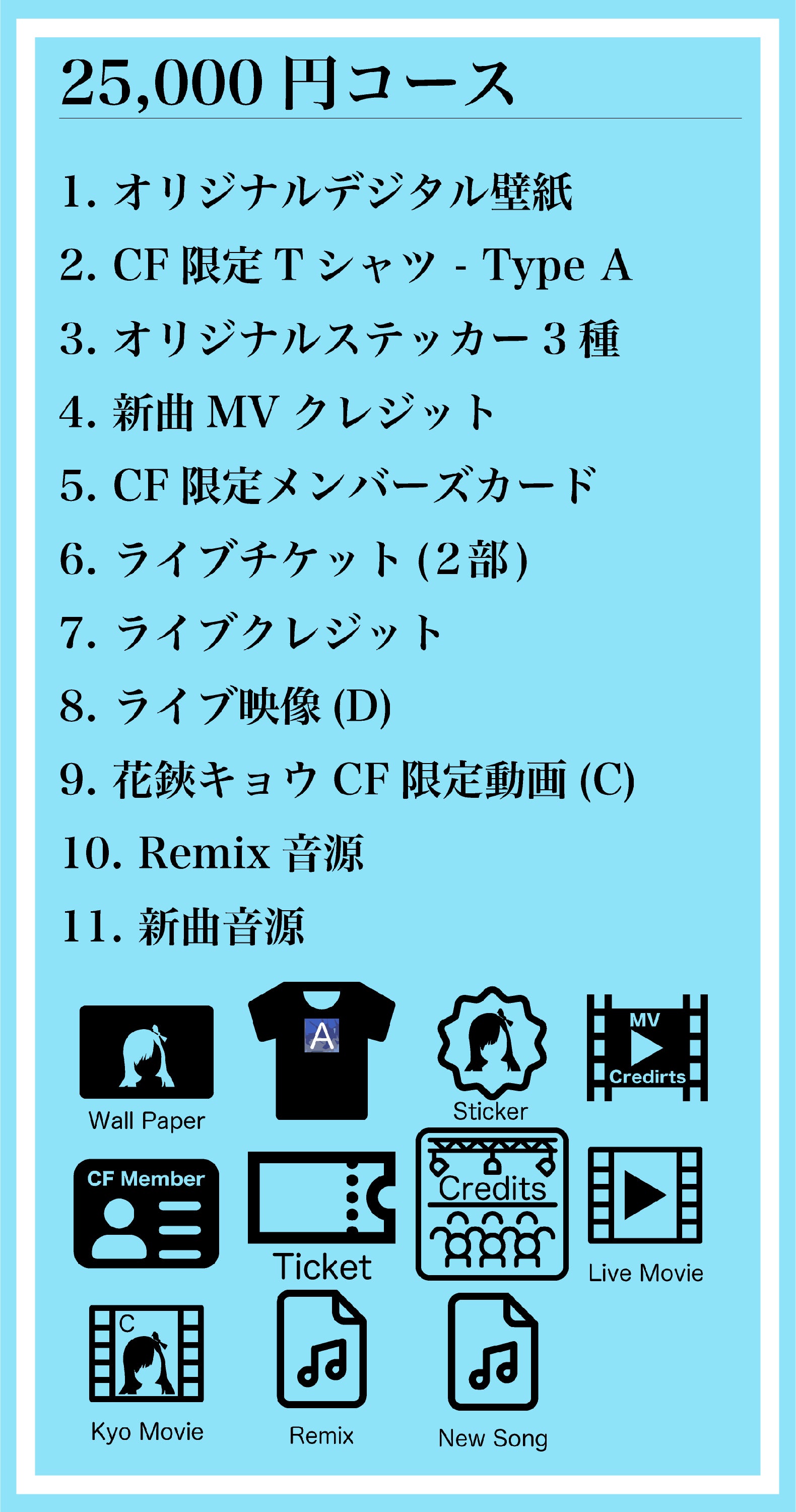 25,000円コース

1.オリジナルデジタル壁紙

2.CF限定Tシャツ - Type A

3.オリジナルステッカー3種

4.新曲MVクレジット

5.CF限定メンバーズカード

6.ライブチケット(2部)

7.ライブクレジット

8.ライブ映像(D)

9.花鋏キョウCF限定動画(C)

10.Remix音源

11.新曲音源

Wall Paper

A

Sticker

MV
Credirts

CF Member

Ticket

Credits

Live Movie

C

Kyo Movie

Remix

New Song